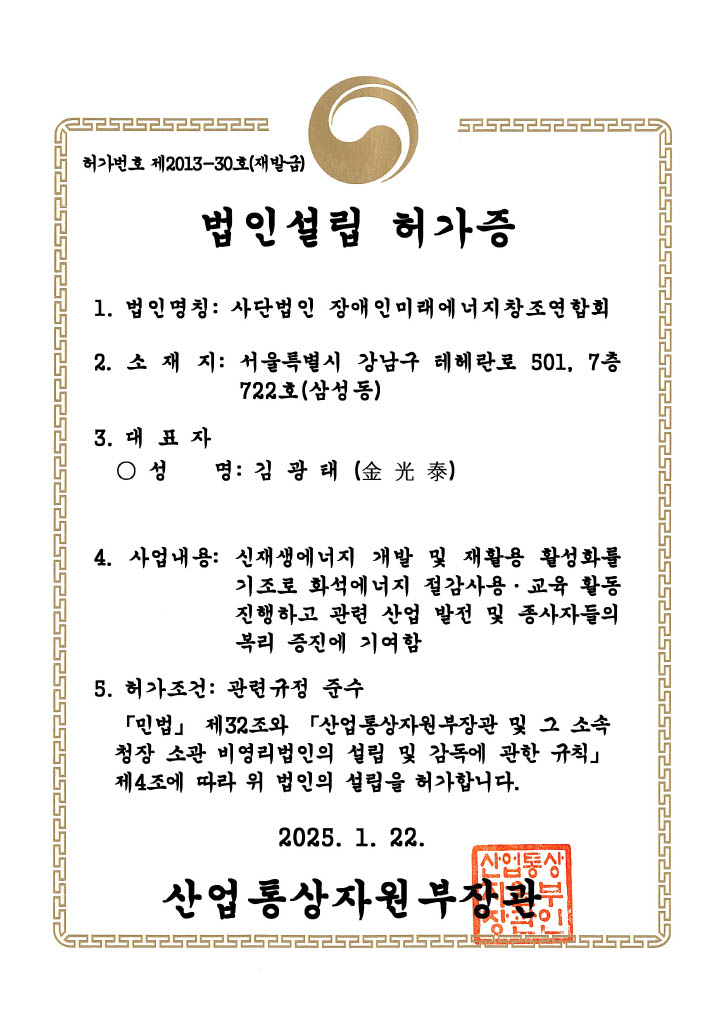 허가번호 제2013-30호(재발급)

법인설립 허가증

1. 법인명칭: 사단법인 장애인미래에너지창조연합회

2. 소 재 지: 서울특별시 강남구 테헤란로 501, 7층 722호(삼성동)

3. 대 표 자
○ 성 명: 김 광 태 (金 光 泰)

4. 사업내용: 신재생에너지 개발 및 재활용 활성화를 기조로 화석에너지 절감사용·교육 활동 진행하고 관련 산업 발전 및 종사자들의 복리 증진에 기여함

5. 허가조건: 관련규정 준수

「민법」 제32조와 「산업통상자원부장관 및 그 소속 청장 소관 비영리법인의 설립 및 감독에 관한 규칙」 제4조에 따라 위 법인의 설립을 허가합니다.

2025. 1. 22.

산업통상자원부장관

산업통상자원부장관인